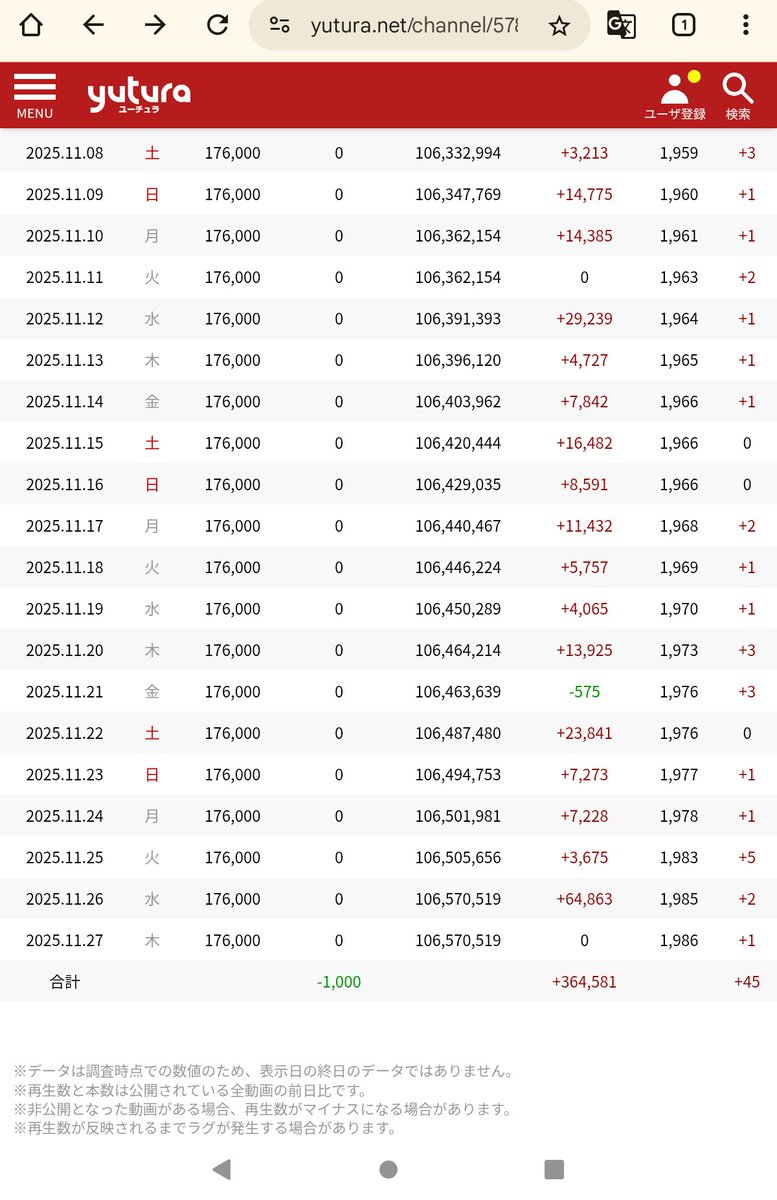 yutura.net/channel/578

1

MENU

yutura
ユーチュラ

ユーザ登録

検索

| | | | | | | | |
|---|---|---|---|---|---|---|---|
| 2025.11.08 | 土 | 176,000 | 0 | 106,332,994 | +3,213 | 1,959 | +3 |
| 2025.11.09 | 日 | 176,000 | 0 | 106,347,769 | +14,775 | 1,960 | +1 |
| 2025.11.10 | 月 | 176,000 | 0 | 106,362,154 | +14,385 | 1,961 | +1 |
| 2025.11.11 | 火 | 176,000 | 0 | 106,362,154 | 0 | 1,963 | +2 |
| 2025.11.12 | 水 | 176,000 | 0 | 106,391,393 | +29,239 | 1,964 | +1 |
| 2025.11.13 | 木 | 176,000 | 0 | 106,396,120 | +4,727 | 1,965 | +1 |
| 2025.11.14 | 金 | 176,000 | 0 | 106,403,962 | +7,842 | 1,966 | +1 |
| 2025.11.15 | 土 | 176,000 | 0 | 106,420,444 | +16,482 | 1,966 | 0 |
| 2025.11.16 | 日 | 176,000 | 0 | 106,429,035 | +8,591 | 1,966 | 0 |
| 2025.11.17 | 月 | 176,000 | 0 | 106,440,467 | +11,432 | 1,968 | +2 |
| 2025.11.18 | 火 | 176,000 | 0 | 106,446,224 | +5,757 | 1,969 | +1 |
| 2025.11.19 | 水 | 176,000 | 0 | 106,450,289 | +4,065 | 1,970 | +1 |
| 2025.11.20 | 木 | 176,000 | 0 | 106,464,214 | +13,925 | 1,973 | +3 |
| 2025.11.21 | 金 | 176,000 | 0 | 106,463,639 | -575 | 1,976 | +3 |
| 2025.11.22 | 土 | 176,000 | 0 | 106,487,480 | +23,841 | 1,976 | 0 |
| 2025.11.23 | 日 | 176,000 | 0 | 106,494,753 | +7,273 | 1,977 | +1 |
| 2025.11.24 | 月 | 176,000 | 0 | 106,501,981 | +7,228 | 1,978 | +1 |
| 2025.11.25 | 火 | 176,000 | 0 | 106,505,656 | +3,675 | 1,983 | +5 |
| 2025.11.26 | 水 | 176,000 | 0 | 106,570,519 | +64,863 | 1,985 | +2 |
| 2025.11.27 | 木 | 176,000 | 0 | 106,570,519 | 0 | 1,986 | +1 |
| 合計 | | | -1,000 | | +364,581 | | +45 |

※データは調査時点での数値のため、表示日の終日のデータではありません。
※再生数と本数は公開されている全動画の前日比です。
※非公開となった動画がある場合、再生数がマイナスになる場合があります。
※再生数が反映されるまでラグが発生する場合があります。